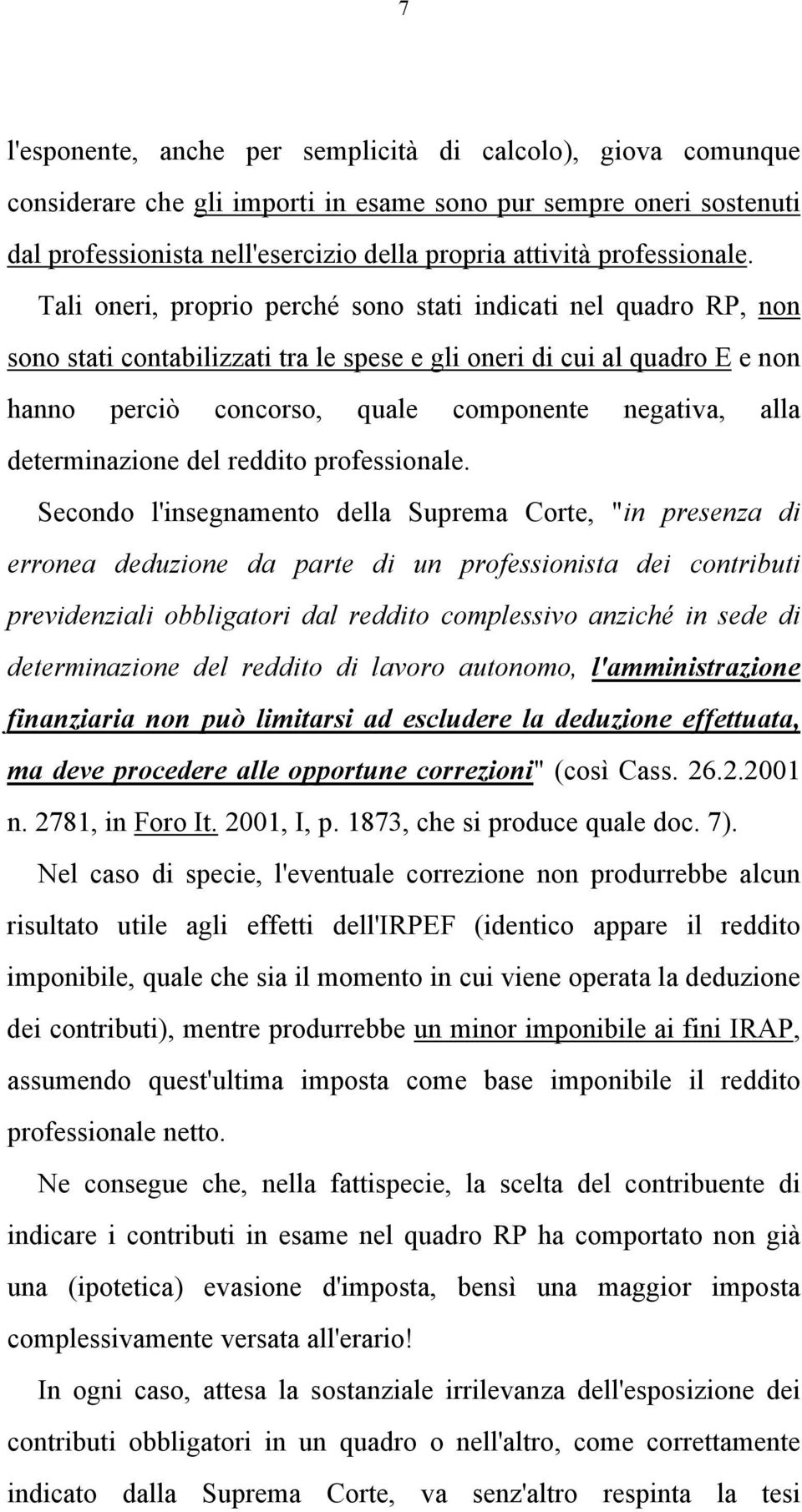 7

l'esponente, anche per semplicità di calcolo), giova comunque considerare che gli importi in esame sono pur sempre oneri sostenuti dal professionista nell'esercizio della propria attività professionale.

Tali oneri, proprio perché sono stati indicati nel quadro RP, non sono stati contabilizzati tra le spese e gli oneri di cui al quadro E e non hanno perciò concorso, quale componente negativa, alla determinazione del reddito professionale.

Secondo l'insegnamento della Suprema Corte, "in presenza di erronea deduzione da parte di un professionista dei contributi previdenziali obbligatori dal reddito complessivo anziché in sede di determinazione del reddito di lavoro autonomo, l'amministrazione finanziaria non può limitarsi ad escludere la deduzione effettuata, ma deve procedere alle opportune correzioni" (così Cass. 26.2.2001 n. 2781, in Foro It. 2001, I, p. 1873, che si produce quale doc. 7).

Nel caso di specie, l'eventuale correzione non produrrebbe alcun risultato utile agli effetti dell'IRPEF (identico appare il reddito imponibile, quale che sia il momento in cui viene operata la deduzione dei contributi), mentre produrrebbe un minor imponibile ai fini IRAP, assumendo quest'ultima imposta come base imponibile il reddito professionale netto.

Ne consegue che, nella fattispecie, la scelta del contribuente di indicare i contributi in esame nel quadro RP ha comportato non già una (ipotetica) evasione d'imposta, bensì una maggior imposta complessivamente versata all'erario!

In ogni caso, attesa la sostanziale irrilevanza dell'esposizione dei contributi obbligatori in un quadro o nell'altro, come correttamente indicato dalla Suprema Corte, va senz'altro respinta la tesi